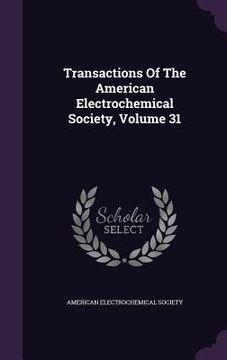 Transactions Of The American Electrochemical Society, Volume 31

Scholar
SELECT

AMERICAN ELECTROCHEMICAL SOCIETY